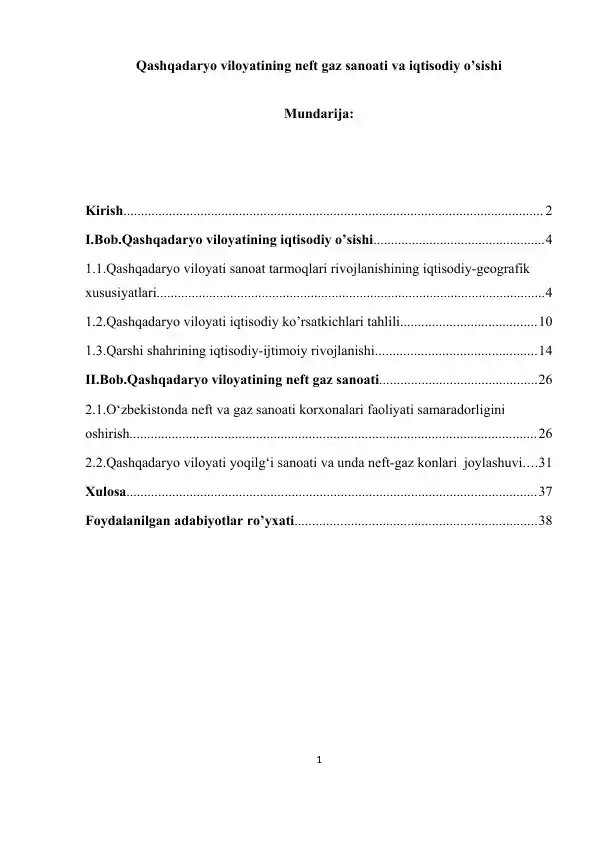 Qashqadaryo viloyatining neft gaz sanoati va iqtisodiy o'sishi

Mundarija:

Kirish 2

I.Bob.Qashqadaryo viloyatining iqtisodiy o'sishi 4

1.1.Qashqadaryo viloyati sanoat tarmoqlari rivojlanishining iqtisodiy-geografik xususiyatlari 4

1.2.Qashqadaryo viloyati iqtisodiy ko'rsatkichlari tahlili 10

1.3.Qarshi shahrining iqtisodiy-ijtimoiy rivojlanishi 14

II.Bob.Qashqadaryo viloyatining neft gaz sanoati 26

2.1.O'zbekistonda neft va gaz sanoati korxonalari faoliyati samaradorligini oshirish 26

2.2.Qashqadaryo viloyati yoqilg'i sanoati va unda neft-gaz konlari joylashuvi 31

Xulosa 37

Foydalanilgan adabiyotlar ro'yxati 38

1